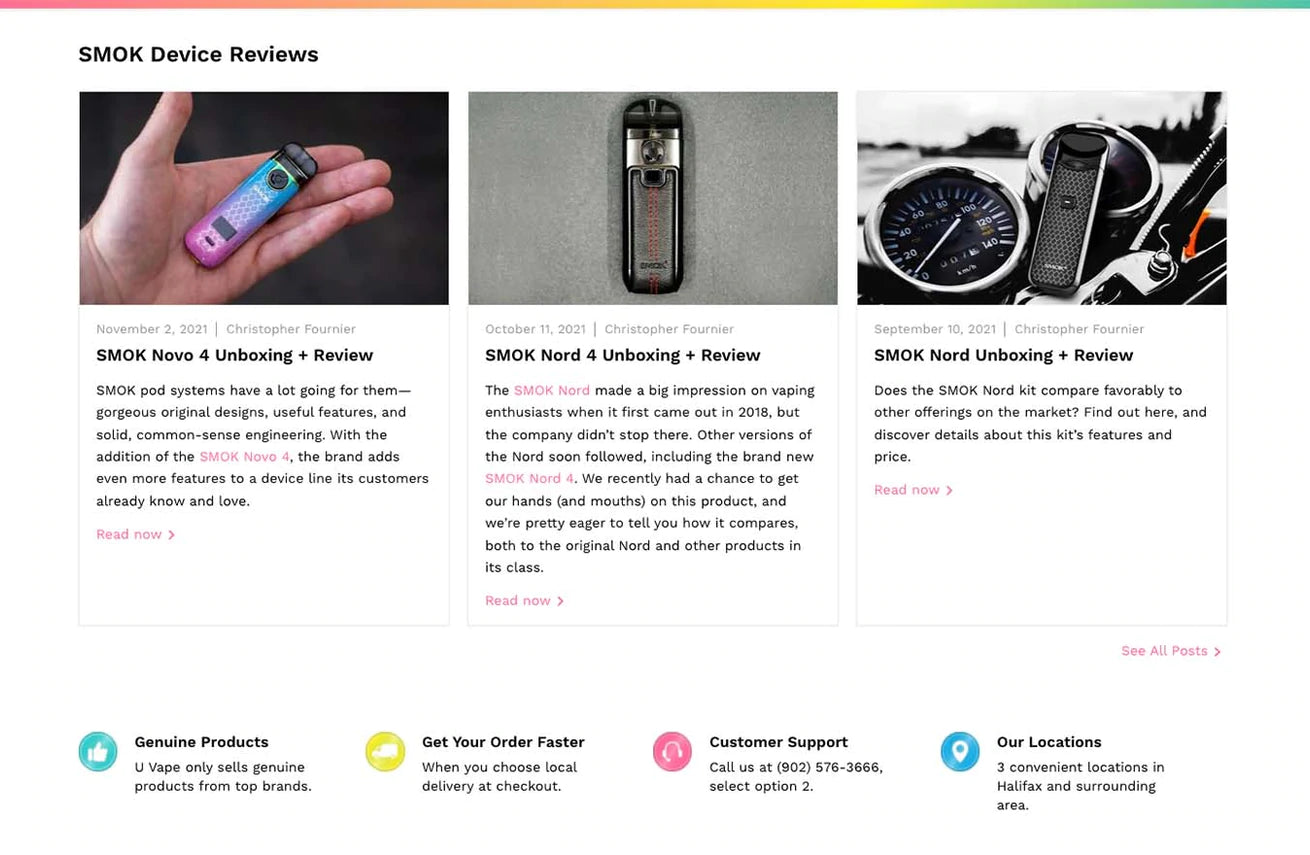 SMOK Device Reviews

November 2, 2021 | Christopher Fournier

SMOK Novo 4 Unboxing + Review

SMOK pod systems have a lot going for them—gorgeous original designs, useful features, and solid, common-sense engineering. With the addition of the SMOK Novo 4, the brand adds even more features to a device line its customers already know and love.

Read now

October 11, 2021 | Christopher Fournier

SMOK Nord 4 Unboxing + Review

The SMOK Nord made a big impression on vaping enthusiasts when it first came out in 2018, but the company didn't stop there. Other versions of the Nord soon followed, including the brand new SMOK Nord 4. We recently had a chance to get our hands (and mouths) on this product, and we're pretty eager to tell you how it compares, both to the original Nord and other products in its class.

Read now

September 10, 2021 | Christopher Fournier

SMOK Nord Unboxing + Review

Does the SMOK Nord kit compare favorably to other offerings on the market? Find out here, and discover details about this kit's features and price.

Read now

See All Posts

Genuine Products
U Vape only sells genuine products from top brands.

Get Your Order Faster
When you choose local delivery at checkout.

Customer Support
Call us at (902) 576-3666, select option 2.

Our Locations
3 convenient locations in Halifax and surrounding area.